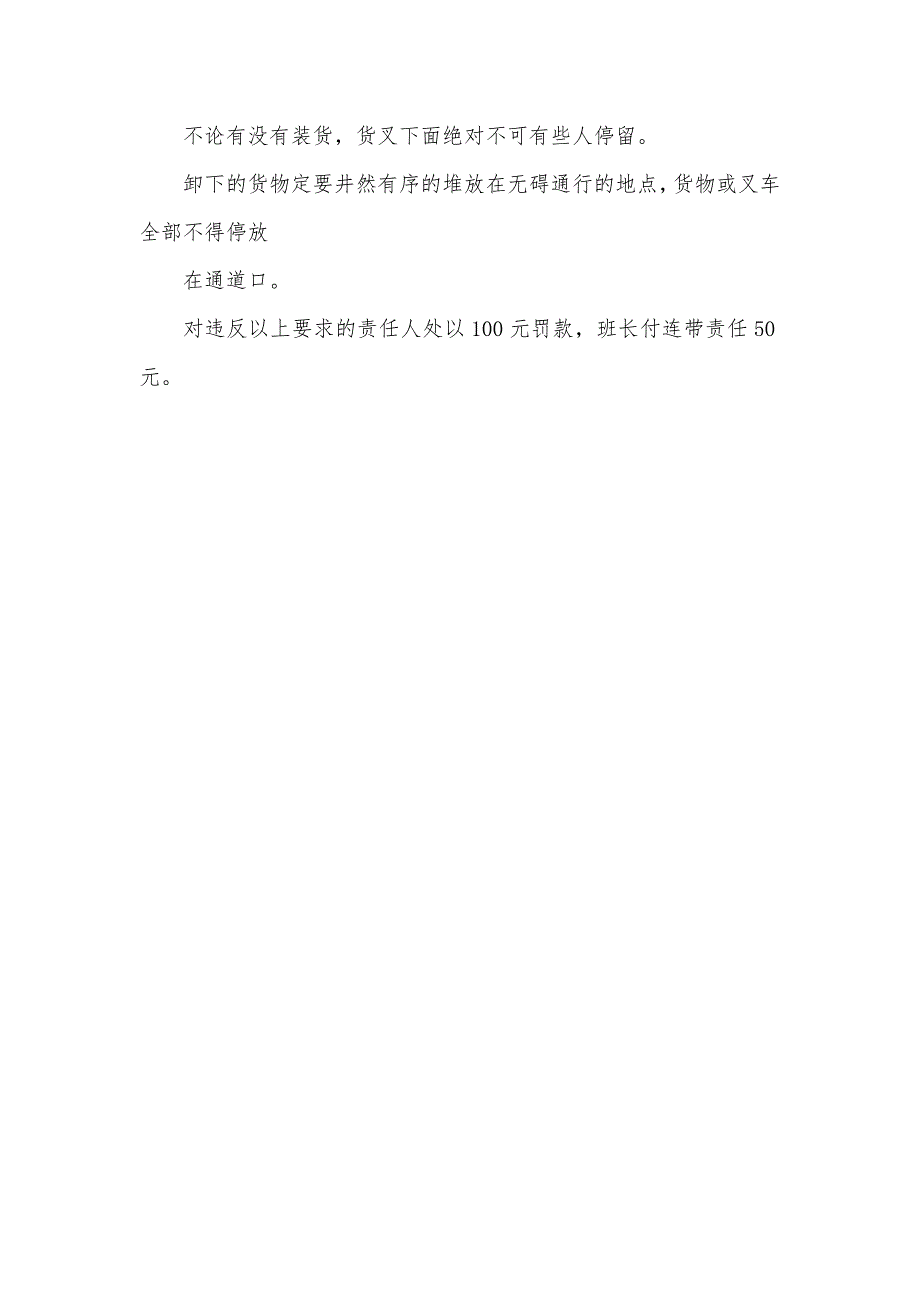 不论有没有装货，货叉下面绝对不可有些人停留。

卸下的货物定要井然有序的堆放在无碍通行的地点，货物或叉车全部不得停放

在通道口。

对违反以上要求的责任人处以100元罚款，班长付连带责任50元。